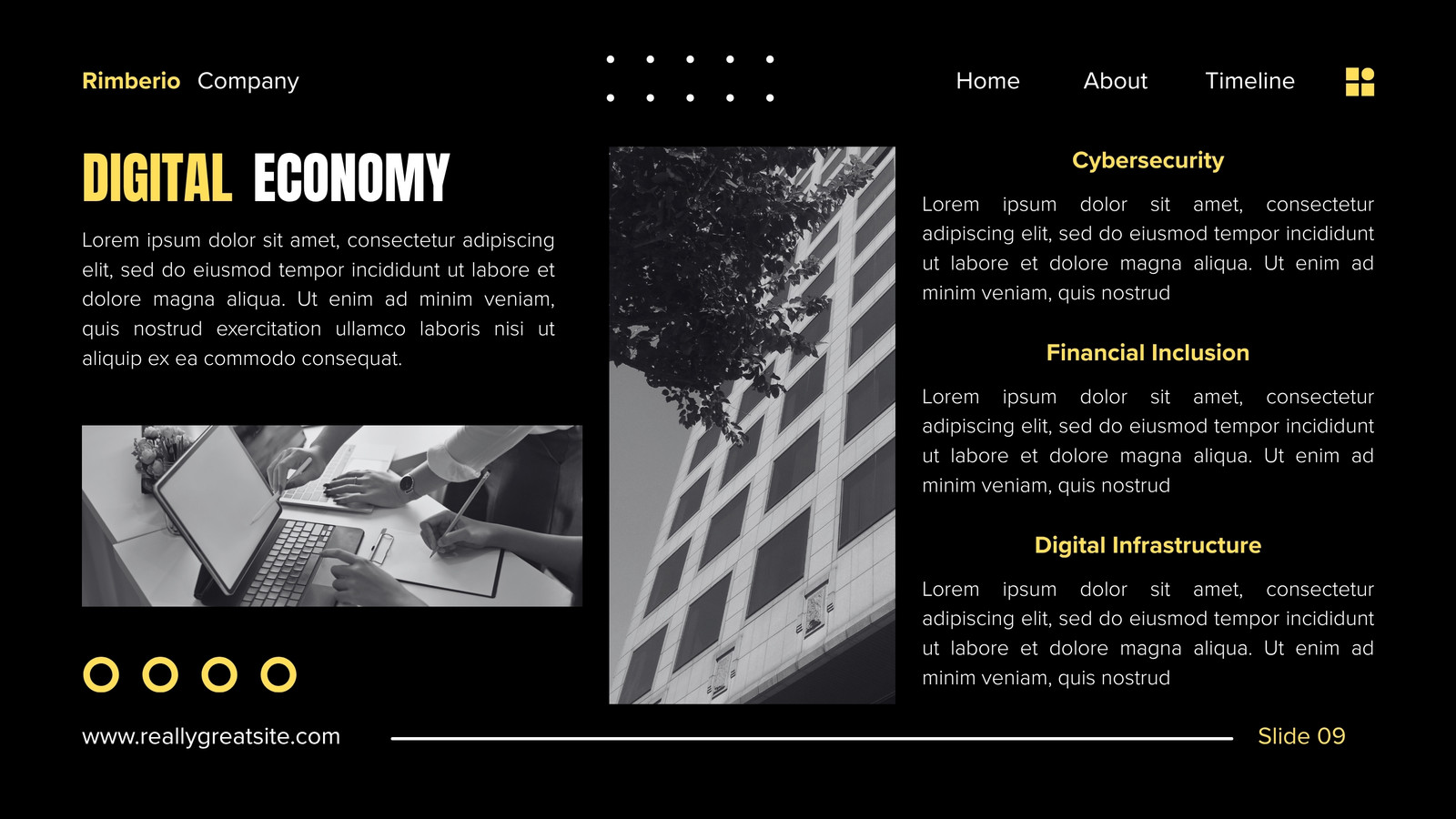 Rimberio Company

Home About Timeline

DIGITAL ECONOMY

Lorem ipsum dolor sit amet, consectetur adipiscing elit, sed do eiusmod tempor incididunt ut labore et dolore magna aliqua. Ut enim ad minim veniam, quis nostrud exercitation ullamco laboris nisi ut aliquip ex ea commodo consequat.

Cybersecurity

Lorem ipsum dolor sit amet, consectetur adipiscing elit, sed do eiusmod tempor incididunt ut labore et dolore magna aliqua. Ut enim ad minim veniam, quis nostrud

Financial Inclusion

Lorem ipsum dolor sit amet, consectetur adipiscing elit, sed do eiusmod tempor incididunt ut labore et dolore magna aliqua. Ut enim ad minim veniam, quis nostrud

Digital Infrastructure

Lorem ipsum dolor sit amet, consectetur adipiscing elit, sed do eiusmod tempor incididunt ut labore et dolore magna aliqua. Ut enim ad minim veniam, quis nostrud

www.reallygreatsite.com

Slide 09